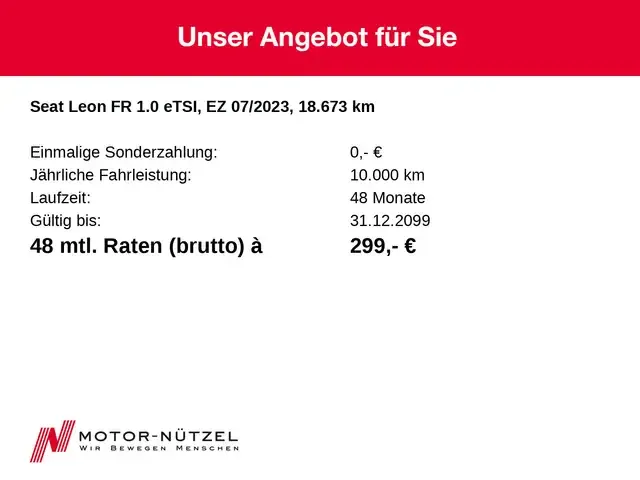 Unser Angebot für Sie

Seat Leon FR 1.0 eTSI, EZ 07/2023, 18.673 km

Einmalige Sonderzahlung: 0,- €
Jährliche Fahrleistung: 10.000 km
Laufzeit: 48 Monate
Gültig bis: 31.12.2099
48 mtl. Raten (brutto) à 299,- €

MOTOR-NÜTZEL
WIR BEWEGEN MENSCHEN